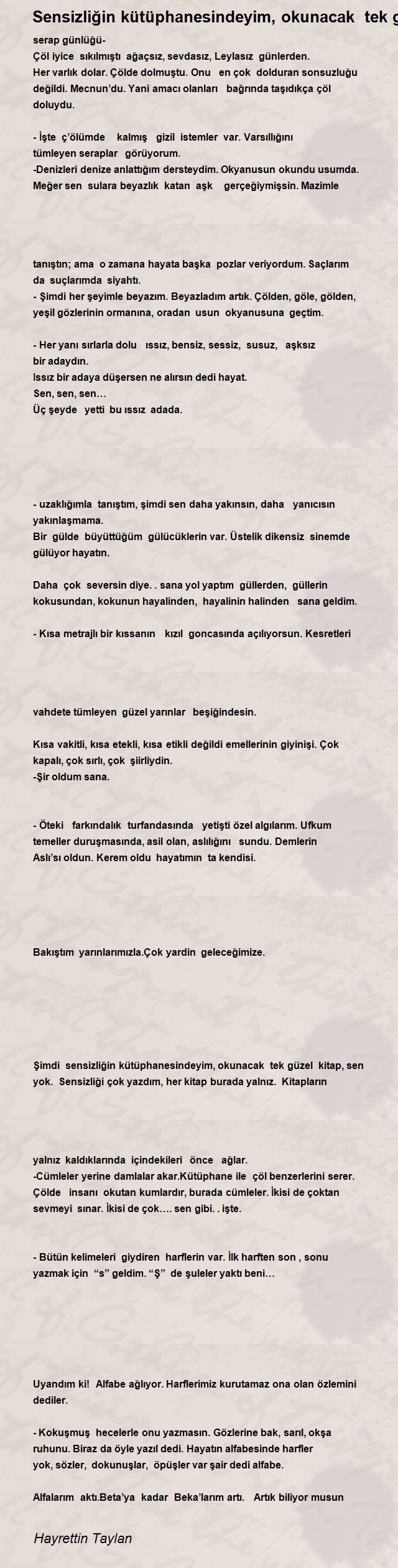 Sensizliğin kütüphanesindeyim, okunacak tek g

serap günlüğü-
Çöl iyice sıkılmıştı ağaçsız, sevdasız, Leylasız günlerden. Her varlık dolar. Çölde dolmuştu. Onu en çok dolduran sonsuzluğu değildi. Mecnun'du. Yani amacı olanları bağrında taşıdıkça çöl doluydu.

- İşte ç'ölümde kalmış gizil istemler var. Varsıllığını tümleyen seraplar görüyorum.
-Denizleri denize anlattığım dersteydim. Okyanusun okundu usumda. Meğer sen sulara beyazlık katan aşk gerçeğiymişsin. Mazimle

tanıştın; ama o zamana hayata başka pozlar veriyordum. Saçlarım da suçlarımda siyahtı.
- Şimdi her şeyimle beyazım. Beyazladım artık. Çölden, göle, gölden, yeşil gözlerinin ormanına, oradan usun okyanusuna geçtim.

- Her yanı sırlarla dolu ıssız, bensiz, sessiz, susuz, aşksız bir adaydın.
Issız bir adaya düşersen ne alırsın dedi hayat.
Sen, sen, sen…
Üç şeyde yetti bu ıssız adada.

- uzaklığımla tanıştım, şimdi sen daha yakınsın, daha yanıcısın yakınlaşmama.
Bir gülde büyüttüğüm gülücüklerin var. Üstelik dikensiz sinemde gülüyor hayatın.

Daha çok seversin diye. . sana yol yaptım güllerden, güllerin kokusundan, kokunun hayalinden, hayalinin halinden sana geldim.

- Kısa metrajlı bir kıssanın kızıl goncasında açılıyorsun. Kesretleri

vahdete tümleyen güzel yarınlar beşiğindesin.

Kısa vakitli, kısa etekli, kısa etikli değildi emellerinin giyinişi. Çok kapalı, çok sırlı, çok şiirliydin.
-Şir oldum sana.

- Öteki farkındalık turfandasında yetişti özel algılarım. Ufkum temeller duruşmasında, asil olan, aslılığını sundu. Demlerin Aslı'sı oldun. Kerem oldu hayatımın ta kendisi.

Bakıştım yarınlarımızla.Çok yardin geleceğimize.

Şimdi sensizliğin kütüphanesindeyim, okunacak tek güzel kitap, sen yok. Sensizliği çok yazdım, her kitap burada yalnız. Kitapların

yalnız kaldıklarında içindekileri önce ağlar.
-Cümleler yerine damlalar akar.Kütüphane ile çöl benzerlerini serer. Çölde insanı okutan kumlardır, burada cümleler. İkisi de çoktan sevmeyi sınar. İkisi de çok…. sen gibi. . işte.

- Bütün kelimeleri giydiren harflerin var. İlk harften son , sonu yazmak için "s" geldim. "Ş" de şuleler yaktı beni…

Uyandım ki! Alfabe ağlıyor. Harflerimiz kurutamaz ona olan özlemini dediler.

- Kokuşmuş hecelerle onu yazmasın. Gözlerine bak, sarıl, okşa ruhunu. Biraz da öyle yazıl dedi. Hayatın alfabesinde harfler yok, sözler, dokunuşlar, öpüşler var şair dedi alfabe.

Alfalarım aktı.Beta'ya kadar Beka'larım artı. Artık biliyor musun

Hayrettin Taylan